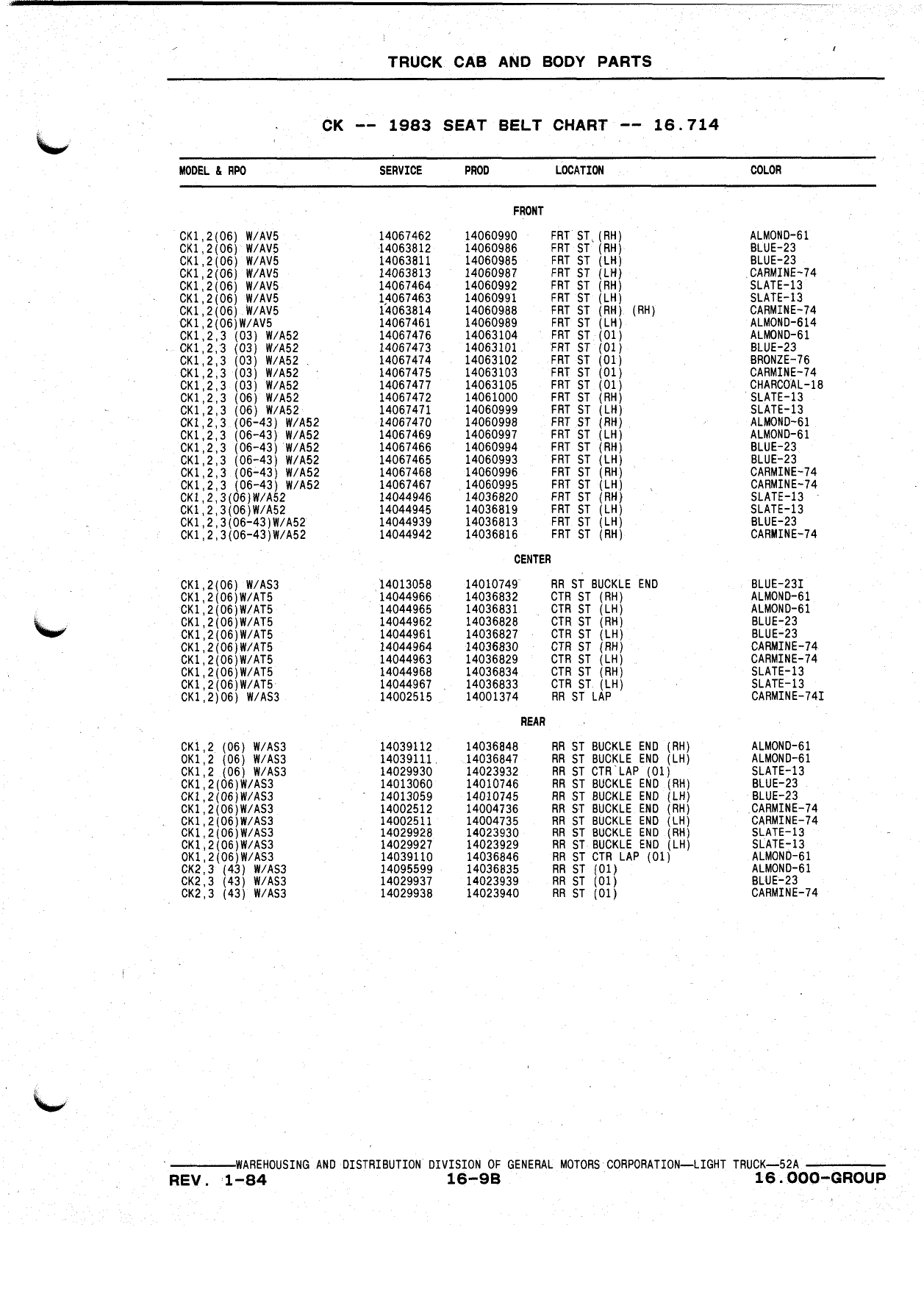 TRUCK CAB AND BODY PARTS

CK -- 1983 SEAT BELT CHART -- 16.714

| MODEL & RPO | SERVICE | PROD | LOCATION | COLOR |
|---|---|---|---|---|
| | | FRONT | | |
| CK1,2(06) W/AV5 | 14067462 | 14060990 | FRT ST (RH) | ALMOND-61 |
| CK1,2(06) W/AV5 | 14063812 | 14060986 | FRT ST (RH) | BLUE-23 |
| CK1,2(06) W/AV5 | 14063811 | 14060985 | FRT ST (LH) | BLUE-23 |
| CK1,2(06) W/AV5 | 14063813 | 14060987 | FRT ST (LH) | CARMINE-74 |
| CK1,2(06) W/AV5 | 14067464 | 14060992 | FRT ST (RH) | SLATE-13 |
| CK1,2(06) W/AV5 | 14067463 | 14060991 | FRT ST (LH) | SLATE-13 |
| CK1,2(06) W/AV5 | 14063814 | 14060988 | FRT ST (RH) (RH) | CARMINE-74 |
| CK1,2(06)W/AV5 | 14067461 | 14060989 | FRT ST (LH) | ALMOND-614 |
| CK1,2,3 (03) W/A52 | 14067476 | 14063104 | FRT ST (01) | ALMOND-61 |
| CK1,2,3 (03) W/A52 | 14067473 | 14063101 | FRT ST (01) | BLUE-23 |
| CK1,2,3 (03) W/A52 | 14067474 | 14063102 | FRT ST (01) | BRONZE-76 |
| CK1,2,3 (03) W/A52 | 14067475 | 14063103 | FRT ST (01) | CARMINE-74 |
| CK1,2,3 (03) W/A52 | 14067477 | 14063105 | FRT ST (01) | CHARCOAL-18 |
| CK1,2,3 (06) W/A52 | 14067472 | 14061000 | FRT ST (RH) | SLATE-13 |
| CK1,2,3 (06) W/A52 | 14067471 | 14060999 | FRT ST (LH) | SLATE-13 |
| CK1,2,3 (06-43) W/A52 | 14067470 | 14060998 | FRT ST (RH) | ALMOND-61 |
| CK1,2,3 (06-43) W/A52 | 14067469 | 14060997 | FRT ST (LH) | ALMOND-61 |
| CK1,2,3 (06-43) W/A52 | 14067466 | 14060994 | FRT ST (RH) | BLUE-23 |
| CK1,2,3 (06-43) W/A52 | 14067465 | 14060993 | FRT ST (LH) | BLUE-23 |
| CK1,2,3 (06-43) W/A52 | 14067468 | 14060996 | FRT ST (RH) | CARMINE-74 |
| CK1,2,3 (06-43) W/A52 | 14067467 | 14060995 | FRT ST (LH) | CARMINE-74 |
| CK1,2,3(06)W/A52 | 14044946 | 14036820 | FRT ST (RH) | SLATE-13 |
| CK1,2,3(06)W/A52 | 14044945 | 14036819 | FRT ST (LH) | SLATE-13 |
| CK1,2,3(06-43)W/A52 | 14044939 | 14036813 | FRT ST (LH) | BLUE-23 |
| CK1,2,3(06-43)W/A52 | 14044942 | 14036816 | FRT ST (RH) | CARMINE-74 |
| | | CENTER | | |
| CK1,2(06) W/AS3 | 14013058 | 14010749 | RR ST BUCKLE END | BLUE-23I |
| CK1,2(06)W/AT5 | 14044966 | 14036832 | CTR ST (RH) | ALMOND-61 |
| CK1,2(06)W/AT5 | 14044965 | 14036831 | CTR ST (LH) | ALMOND-61 |
| CK1,2(06)W/AT5 | 14044962 | 14036828 | CTR ST (RH) | BLUE-23 |
| CK1,2(06)W/AT5 | 14044961 | 14036827 | CTR ST (LH) | BLUE-23 |
| CK1,2(06)W/AT5 | 14044964 | 14036830 | CTR ST (RH) | CARMINE-74 |
| CK1,2(06)W/AT5 | 14044963 | 14036829 | CTR ST (LH) | CARMINE-74 |
| CK1,2(06)W/AT5 | 14044968 | 14036834 | CTR ST (RH) | SLATE-13 |
| CK1,2(06)W/AT5 | 14044967 | 14036833 | CTR ST (LH) | SLATE-13 |
| CK1,2)06) W/AS3 | 14002515 | 14001374 | RR ST LAP | CARMINE-74I |
| | | REAR | | |
| CK1,2 (06) W/AS3 | 14039112 | 14036848 | RR ST BUCKLE END (RH) | ALMOND-61 |
| OK1,2 (06) W/AS3 | 14039111 | 14036847 | RR ST BUCKLE END (LH) | ALMOND-61 |
| CK1,2 (06) W/AS3 | 14029930 | 14023932 | RR ST CTR LAP (01) | SLATE-13 |
| CK1,2(06)W/AS3 | 14013060 | 14010746 | RR ST BUCKLE END (RH) | BLUE-23 |
| CK1,2(06)W/AS3 | 14013059 | 14010745 | RR ST BUCKLE END (LH) | BLUE-23 |
| CK1,2(06)W/AS3 | 14002512 | 14004736 | RR ST BUCKLE END (RH) | CARMINE-74 |
| CK1,2(06)W/AS3 | 14002511 | 14004735 | RR ST BUCKLE END (LH) | CARMINE-74 |
| CK1,2(06)W/AS3 | 14029928 | 14023930 | RR ST BUCKLE END (RH) | SLATE-13 |
| CK1,2(06)W/AS3 | 14029927 | 14023929 | RR ST BUCKLE END (LH) | SLATE-13 |
| OK1,2(06)W/AS3 | 14039110 | 14036846 | RR ST CTR LAP (01) | ALMOND-61 |
| CK2,3 (43) W/AS3 | 14095599 | 14036835 | RR ST (01) | ALMOND-61 |
| CK2,3 (43) W/AS3 | 14029937 | 14023939 | RR ST (01) | BLUE-23 |
| CK2,3 (43) W/AS3 | 14029938 | 14023940 | RR ST (01) | CARMINE-74 |

WAREHOUSING AND DISTRIBUTION DIVISION OF GENERAL MOTORS CORPORATION—LIGHT TRUCK—52A
REV. 1-84 16-9B 16.000-GROUP